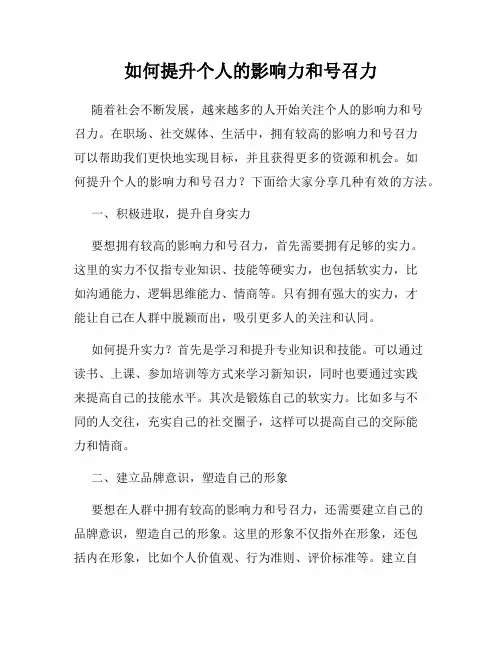 如何提升个人的影响力和号召力

随着社会不断发展，越来越多的人开始关注个人的影响力和号召力。在职场、社交媒体、生活中，拥有较高的影响力和号召力可以帮助我们更快地实现目标，并且获得更多的资源和机会。如何提升个人的影响力和号召力？下面给大家分享几种有效的方法。

一、积极进取，提升自身实力

要想拥有较高的影响力和号召力，首先需要拥有足够的实力。这里的实力不仅指专业知识、技能等硬实力，也包括软实力，比如沟通能力、逻辑思维能力、情商等。只有拥有强大的实力，才能让自己在人群中脱颖而出，吸引更多人的关注和认同。

如何提升实力？首先是学习和提升专业知识和技能。可以通过读书、上课、参加培训等方式来学习新知识，同时也要通过实践来提高自己的技能水平。其次是锻炼自己的软实力。比如多与不同的人交往，充实自己的社交圈子，这样可以提高自己的交际能力和情商。

二、建立品牌意识，塑造自己的形象

要想在人群中拥有较高的影响力和号召力，还需要建立自己的品牌意识，塑造自己的形象。这里的形象不仅指外在形象，还包括内在形象，比如个人价值观、行为准则、评价标准等。建立自